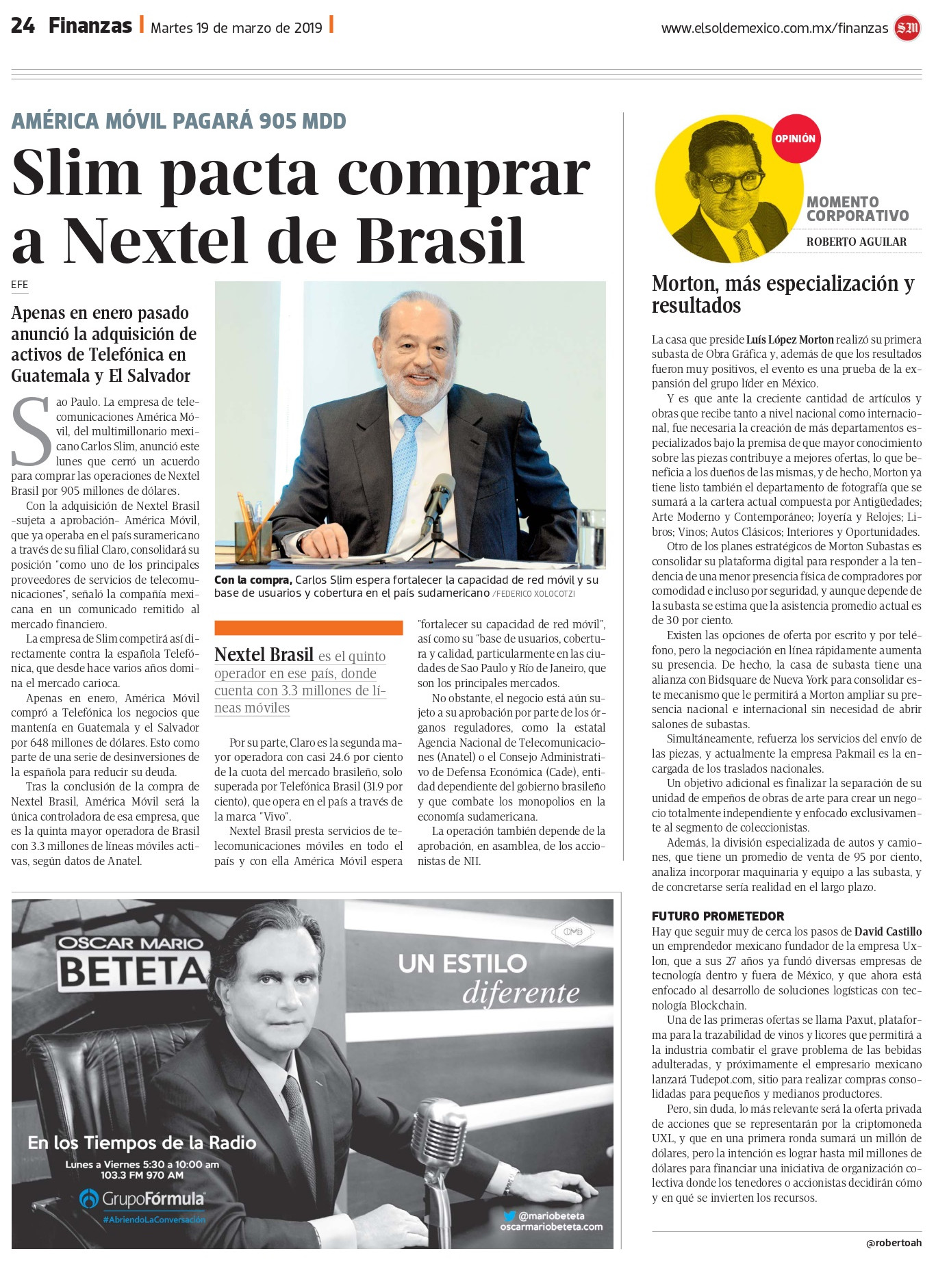 24 Finanzas | Martes 19 de marzo de 2019 |

www.elsoldemexico.com.mx/finanzas SM

AMÉRICA MÓVIL PAGARÁ 905 MDD

Slim pacta comprar a Nextel de Brasil

EFE

Apenas en enero pasado anunció la adquisición de activos de Telefónica en Guatemala y El Salvador

Sao Paulo. La empresa de telecomunicaciones América Móvil, del multimillonario mexicano Carlos Slim, anunció este lunes que cerró un acuerdo para comprar las operaciones de Nextel Brasil por 905 millones de dólares.

Con la adquisición de Nextel Brasil -sujeta a aprobación- América Móvil, que ya operaba en el país suramericano a través de su filial Claro, consolidará su posición "como uno de los principales proveedores de servicios de telecomunicaciones", señaló la compañía mexicana en un comunicado remitido al mercado financiero.

La empresa de Slim competirá así directamente contra la española Telefónica, que desde hace varios años domina el mercado carioca.

Apenas en enero, América Móvil compró a Telefónica los negocios que mantenía en Guatemala y el Salvador por 648 millones de dólares. Esto como parte de una serie de desinversiones de la española para reducir su deuda.

Tras la conclusión de la compra de Nextel Brasil, América Móvil será la única controladora de esa empresa, que es la quinta mayor operadora de Brasil con 3.3 millones de líneas móviles activas, según datos de Anatel.

Con la compra, Carlos Slim espera fortalecer la capacidad de red móvil y su base de usuarios y cobertura en el país sudamericano /FEDERICO XOLOCOTZI

Nextel Brasil es el quinto operador en ese país, donde cuenta con 3.3 millones de líneas móviles

Por su parte, Claro es la segunda mayor operadora con casi 24.6 por ciento de la cuota del mercado brasileño, solo superada por Telefónica Brasil (31.9 por ciento), que opera en el país a través de la marca "Vivo".

Nextel Brasil presta servicios de telecomunicaciones móviles en todo el país y con ella América Móvil espera "fortalecer su capacidad de red móvil", así como su "base de usuarios, cobertura y calidad, particularmente en las ciudades de Sao Paulo y Río de Janeiro, que son los principales mercados.

No obstante, el negocio está aún sujeto a su aprobación por parte de los órganos reguladores, como la estatal Agencia Nacional de Telecomunicaciones (Anatel) o el Consejo Administrativo de Defensa Económica (Cade), entidad dependiente del gobierno brasileño y que combate los monopolios en la economía sudamericana.

La operación también depende de la aprobación, en asamblea, de los accionistas de NII.

OPINIÓN

MOMENTO CORPORATIVO

ROBERTO AGUILAR

Morton, más especialización y resultados

La casa que preside Luís López Morton realizó su primera subasta de Obra Gráfica y, además de que los resultados fueron muy positivos, el evento es una prueba de la expansión del grupo líder en México.

Y es que ante la creciente cantidad de artículos y obras que recibe tanto a nivel nacional como internacional, fue necesaria la creación de más departamentos especializados bajo la premisa de que mayor conocimiento sobre las piezas contribuye a mejores ofertas, lo que beneficia a los dueños de las mismas, y de hecho, Morton ya tiene listo también el departamento de fotografía que se sumará a la cartera actual compuesta por Antigüedades; Arte Moderno y Contemporáneo; Joyería y Relojes; Libros; Vinos; Autos Clásicos; Interiores y Oportunidades.

Otro de los planes estratégicos de Morton Subastas es consolidar su plataforma digital para responder a la tendencia de una menor presencia física de compradores por comodidad e incluso por seguridad, y aunque depende de la subasta se estima que la asistencia promedio actual es de 30 por ciento.

Existen las opciones de oferta por escrito y por teléfono, pero la negociación en línea rápidamente aumenta su presencia. De hecho, la casa de subasta tiene una alianza con Bidsquare de Nueva York para consolidar este mecanismo que le permitirá a Morton ampliar su presencia nacional e internacional sin necesidad de abrir salones de subastas.

Simultáneamente, refuerza los servicios del envío de las piezas, y actualmente la empresa Pakmail es la encargada de los traslados nacionales.

Un objetivo adicional es finalizar la separación de su unidad de empeños de obras de arte para crear un negocio totalmente independiente y enfocado exclusivamente al segmento de coleccionistas.

Además, la división especializada de autos y camiones, que tiene un promedio de venta de 95 por ciento, analiza incorporar maquinaria y equipo a las subasta, y de concretarse sería realidad en el largo plazo.

FUTURO PROMETEDOR
Hay que seguir muy de cerca los pasos de David Castillo un emprendedor mexicano fundador de la empresa Uxlon, que a sus 27 años ya fundó diversas empresas de tecnología dentro y fuera de México, y que ahora está enfocado al desarrollo de soluciones logísticas con tecnología Blockchain.

Una de las primeras ofertas se llama Paxut, plataforma para la trazabilidad de vinos y licores que permitirá a la industria combatir el grave problema de las bebidas adulteradas, y próximamente el empresario mexicano lanzará Tudepot.com, sitio para realizar compras consolidadas para pequeños y medianos productores.

Pero, sin duda, lo más relevante será la oferta privada de acciones que se representarán por la criptomoneda UXL, y que en una primera ronda sumará un millón de dólares, pero la intención es lograr hasta mil millones de dólares para financiar una iniciativa de organización colectiva donde los tenedores o accionistas decidirán cómo y en qué se invierten los recursos.

@robertoah

OSCAR MARIO BETETA

OMB

UN ESTILO diferente

En los Tiempos de la Radio
Lunes a Viernes 5:30 a 10:00 am
103.3 FM 970 AM
GrupoFórmula
#AbriendoLaConversación

@mariobeteta
oscarmariobeteta.com